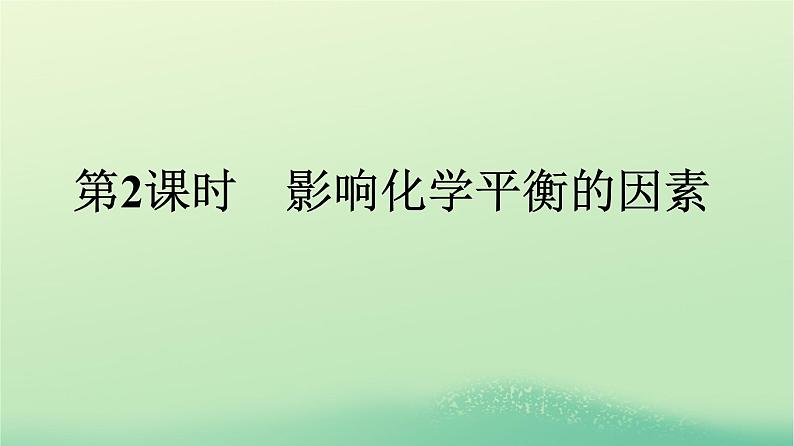 第2课时　影响化学平衡的因素